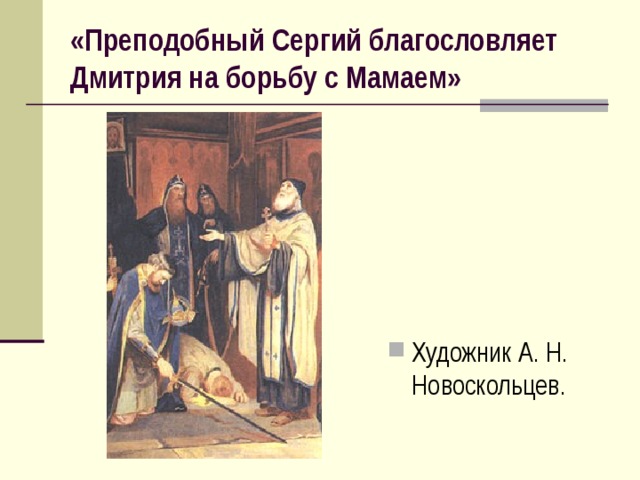 «Преподобный Сергий благословляет Дмитрия на борьбу с Мамаем»

Художник А. Н. Новоскольцев.